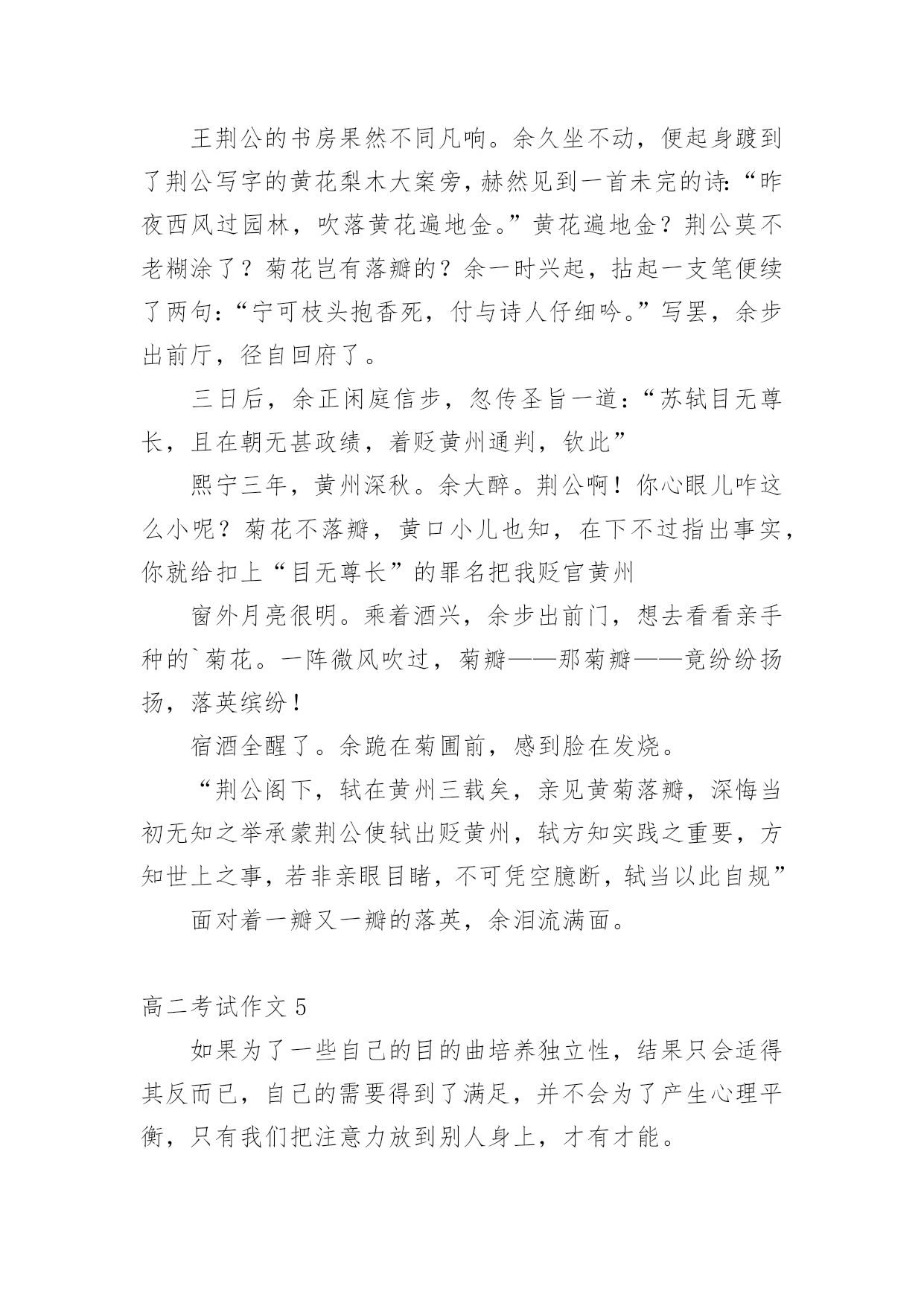 王荆公的书房果然不同凡响。余久坐不动，便起身踱到了荆公写字的黄花梨木大案旁，赫然见到一首未完的诗:“昨夜西风过园林，吹落黄花遍地金。”黄花遍地金？荆公莫不老糊涂了？菊花岂有落瓣的？余一时兴起，拈起一支笔便续了两句:“宁可枝头抱香死，付与诗人仔细吟。”写罢，余步出前厅，径自回府了。

三日后，余正闲庭信步，忽传圣旨一道:“苏轼目无尊长，且在朝无甚政绩，着贬黄州通判，钦此”

熙宁三年，黄州深秋。余大醉。荆公啊！你心眼儿咋这么小呢？菊花不落瓣，黄口小儿也知，在下不过指出事实，你就给扣上“目无尊长”的罪名把我贬官黄州

窗外月亮很明。乘着酒兴，余步出前门，想去看看亲手种的`菊花。一阵微风吹过，菊瓣——那菊瓣——竟纷纷扬扬，落英缤纷！

宿酒全醒了。余跪在菊圃前，感到脸在发烧。

“荆公阁下，轼在黄州三载矣，亲见黄菊落瓣，深悔当初无知之举承蒙荆公使轼出贬黄州，轼方知实践之重要，方知世上之事，若非亲眼目睹，不可凭空臆断，轼当以此自规”

面对着一瓣又一瓣的落英，余泪流满面。

高二考试作文 5

如果为了一些自己的目的曲培养独立性，结果只会适得其反而已，自己的需要得到了满足，并不会为了产生心理平衡，只有我们把注意力放到别人身上，才有才能。